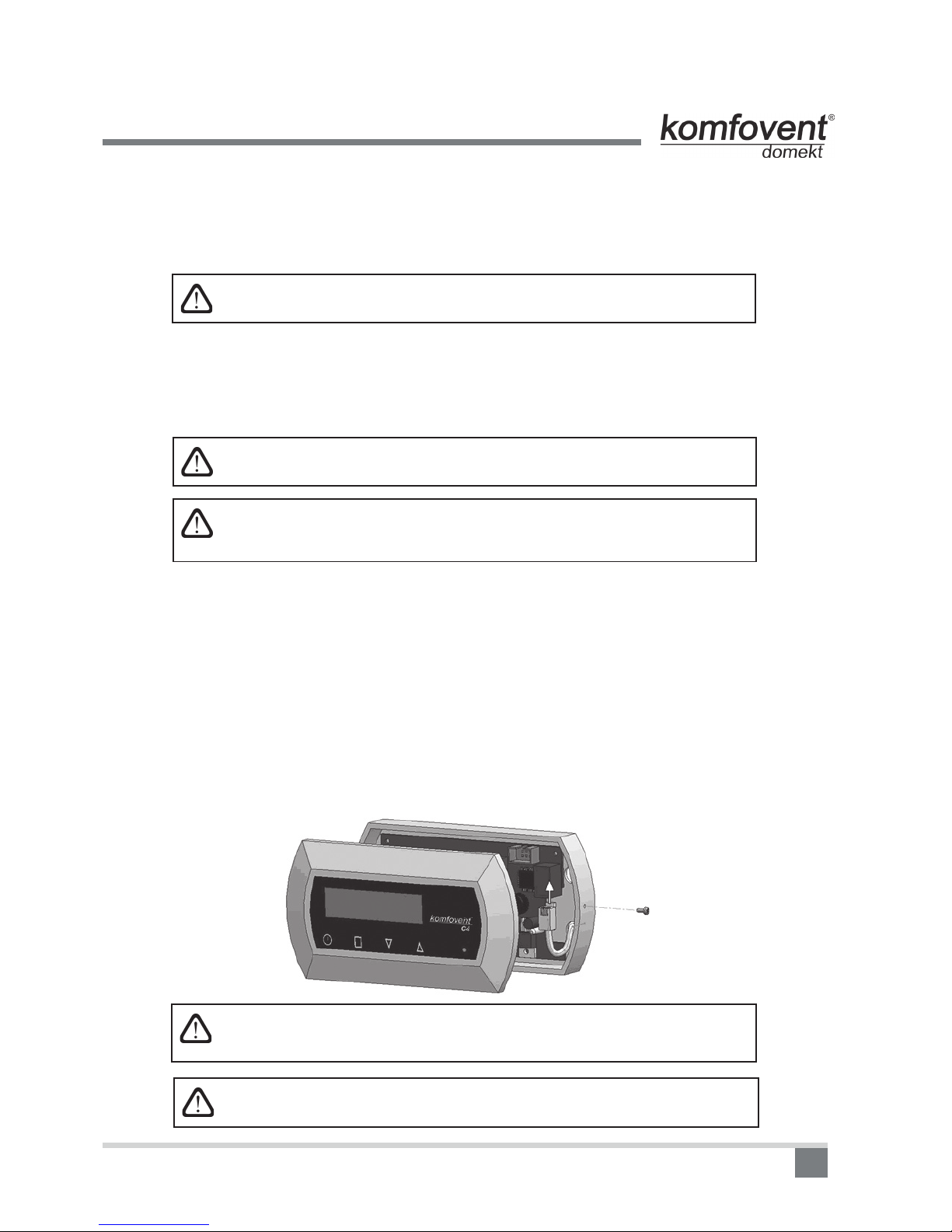 komfovent®
domekt

komfovent
C4